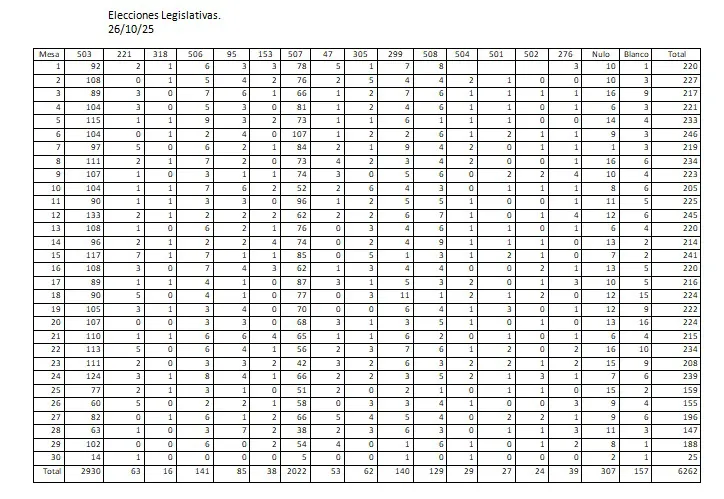 Elecciones Legislativas.
26/10/25

| Mesa | 503 | 221 | 318 | 506 | 95 | 153 | 507 | 47 | 305 | 299 | 508 | 504 | 501 | 502 | 276 | Nulo | Blanco | Total |
|---|---|---|---|---|---|---|---|---|---|---|---|---|---|---|---|---|---|---|
| 1 | 92 | 2 | 1 | 6 | 3 | 3 | 78 | 5 | 1 | 7 | 8 | | | | 3 | 10 | 1 | 220 |
| 2 | 108 | 0 | 1 | 5 | 4 | 2 | 76 | 2 | 5 | 4 | 4 | 2 | 1 | 0 | 0 | 10 | 3 | 227 |
| 3 | 89 | 3 | 0 | 7 | 6 | 1 | 66 | 1 | 2 | 7 | 6 | 1 | 1 | 1 | 1 | 16 | 9 | 217 |
| 4 | 104 | 3 | 0 | 5 | 3 | 0 | 81 | 1 | 2 | 4 | 6 | 1 | 1 | 0 | 1 | 6 | 3 | 221 |
| 5 | 115 | 1 | 1 | 9 | 3 | 2 | 73 | 1 | 1 | 6 | 1 | 1 | 1 | 0 | 0 | 14 | 4 | 233 |
| 6 | 104 | 0 | 1 | 2 | 4 | 0 | 107 | 1 | 2 | 2 | 6 | 1 | 2 | 1 | 1 | 9 | 3 | 246 |
| 7 | 97 | 5 | 0 | 6 | 2 | 1 | 84 | 2 | 1 | 9 | 4 | 2 | 0 | 1 | 1 | 1 | 3 | 219 |
| 8 | 111 | 2 | 1 | 7 | 2 | 0 | 73 | 4 | 2 | 3 | 4 | 2 | 0 | 0 | 1 | 16 | 6 | 234 |
| 9 | 107 | 1 | 0 | 3 | 1 | 1 | 74 | 3 | 0 | 5 | 6 | 0 | 2 | 2 | 4 | 10 | 4 | 223 |
| 10 | 104 | 1 | 1 | 7 | 6 | 2 | 52 | 2 | 6 | 4 | 3 | 0 | 1 | 1 | 1 | 8 | 6 | 205 |
| 11 | 90 | 1 | 1 | 3 | 3 | 0 | 96 | 1 | 2 | 5 | 5 | 1 | 0 | 0 | 1 | 11 | 5 | 225 |
| 12 | 133 | 2 | 1 | 2 | 2 | 2 | 62 | 2 | 2 | 6 | 7 | 1 | 0 | 1 | 4 | 12 | 6 | 245 |
| 13 | 108 | 1 | 0 | 6 | 2 | 1 | 76 | 0 | 3 | 4 | 6 | 1 | 1 | 0 | 1 | 6 | 4 | 220 |
| 14 | 96 | 2 | 1 | 2 | 2 | 4 | 74 | 0 | 2 | 4 | 9 | 1 | 1 | 1 | 0 | 13 | 2 | 214 |
| 15 | 117 | 7 | 1 | 7 | 1 | 1 | 85 | 0 | 5 | 1 | 3 | 1 | 2 | 1 | 0 | 7 | 2 | 241 |
| 16 | 108 | 3 | 0 | 7 | 4 | 3 | 62 | 1 | 3 | 4 | 4 | 0 | 0 | 2 | 1 | 13 | 5 | 220 |
| 17 | 89 | 1 | 1 | 4 | 1 | 0 | 87 | 3 | 1 | 5 | 3 | 2 | 0 | 1 | 3 | 10 | 5 | 216 |
| 18 | 90 | 5 | 0 | 4 | 1 | 0 | 77 | 0 | 3 | 11 | 1 | 2 | 1 | 2 | 0 | 12 | 15 | 224 |
| 19 | 105 | 3 | 1 | 3 | 4 | 0 | 70 | 0 | 0 | 6 | 4 | 1 | 3 | 0 | 1 | 12 | 9 | 222 |
| 20 | 107 | 0 | 0 | 3 | 3 | 0 | 68 | 3 | 1 | 3 | 5 | 1 | 0 | 1 | 0 | 13 | 16 | 224 |
| 21 | 110 | 1 | 1 | 6 | 6 | 4 | 65 | 1 | 1 | 6 | 2 | 0 | 1 | 0 | 1 | 6 | 4 | 215 |
| 22 | 113 | 5 | 0 | 6 | 4 | 1 | 56 | 2 | 3 | 7 | 6 | 1 | 2 | 0 | 2 | 16 | 10 | 234 |
| 23 | 111 | 2 | 0 | 3 | 3 | 2 | 42 | 3 | 2 | 6 | 3 | 2 | 2 | 1 | 2 | 15 | 9 | 208 |
| 24 | 124 | 3 | 1 | 8 | 4 | 1 | 66 | 2 | 2 | 3 | 5 | 2 | 1 | 3 | 1 | 7 | 6 | 239 |
| 25 | 77 | 2 | 1 | 3 | 1 | 0 | 51 | 2 | 0 | 2 | 1 | 0 | 1 | 1 | 0 | 15 | 2 | 159 |
| 26 | 60 | 5 | 0 | 2 | 2 | 1 | 58 | 0 | 3 | 3 | 4 | 1 | 0 | 0 | 3 | 9 | 4 | 155 |
| 27 | 82 | 0 | 1 | 6 | 1 | 2 | 66 | 5 | 4 | 5 | 4 | 0 | 2 | 2 | 1 | 9 | 6 | 196 |
| 28 | 63 | 1 | 0 | 3 | 7 | 2 | 38 | 2 | 3 | 6 | 3 | 0 | 1 | 1 | 3 | 11 | 3 | 147 |
| 29 | 102 | 0 | 0 | 6 | 0 | 2 | 54 | 4 | 0 | 1 | 6 | 1 | 0 | 1 | 2 | 8 | 1 | 188 |
| 30 | 14 | 1 | 0 | 0 | 0 | 0 | 5 | 0 | 0 | 1 | 0 | 1 | 0 | 0 | 0 | 2 | 1 | 25 |
| Total | 2930 | 63 | 16 | 141 | 85 | 38 | 2022 | 53 | 62 | 140 | 129 | 29 | 27 | 24 | 39 | 307 | 157 | 6262 |